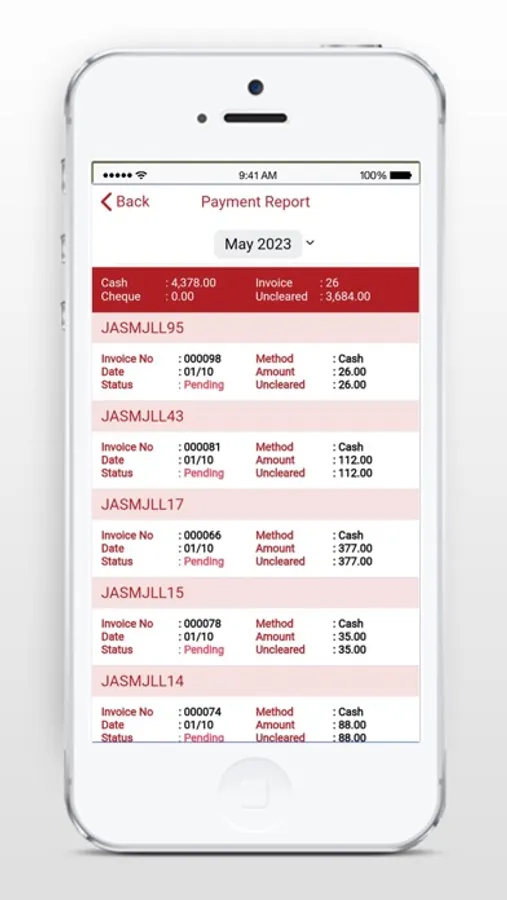 9:41 AM
100%

Back
Payment Report

May 2023

Cash : 4,378.00
Cheque : 0.00
Invoice : 26
Uncleared : 3,684.00

JASMJLL95

Invoice No : 000098
Date : 01/10
Status : Pending
Method : Cash
Amount : 26.00
Uncleared : 26.00

JASMJLL43

Invoice No : 000081
Date : 01/10
Status : Pending
Method : Cash
Amount : 112.00
Uncleared : 112.00

JASMJLL17

Invoice No : 000066
Date : 01/10
Status : Pending
Method : Cash
Amount : 377.00
Uncleared : 377.00

JASMJLL15

Invoice No : 000078
Date : 01/10
Status : Pending
Method : Cash
Amount : 35.00
Uncleared : 35.00

JASMJLL14

Invoice No : 000074
Date : 01/10
Status : Pending
Method : Cash
Amount : 88.00
Uncleared : 88.00